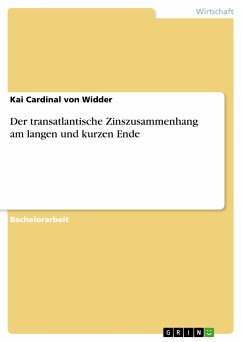 Wirtschaft

Kai Cardinal von Widder

Der transatlantische Zinszusammenhang am langen und kurzen Ende

Bachelorarbeit

GRIN